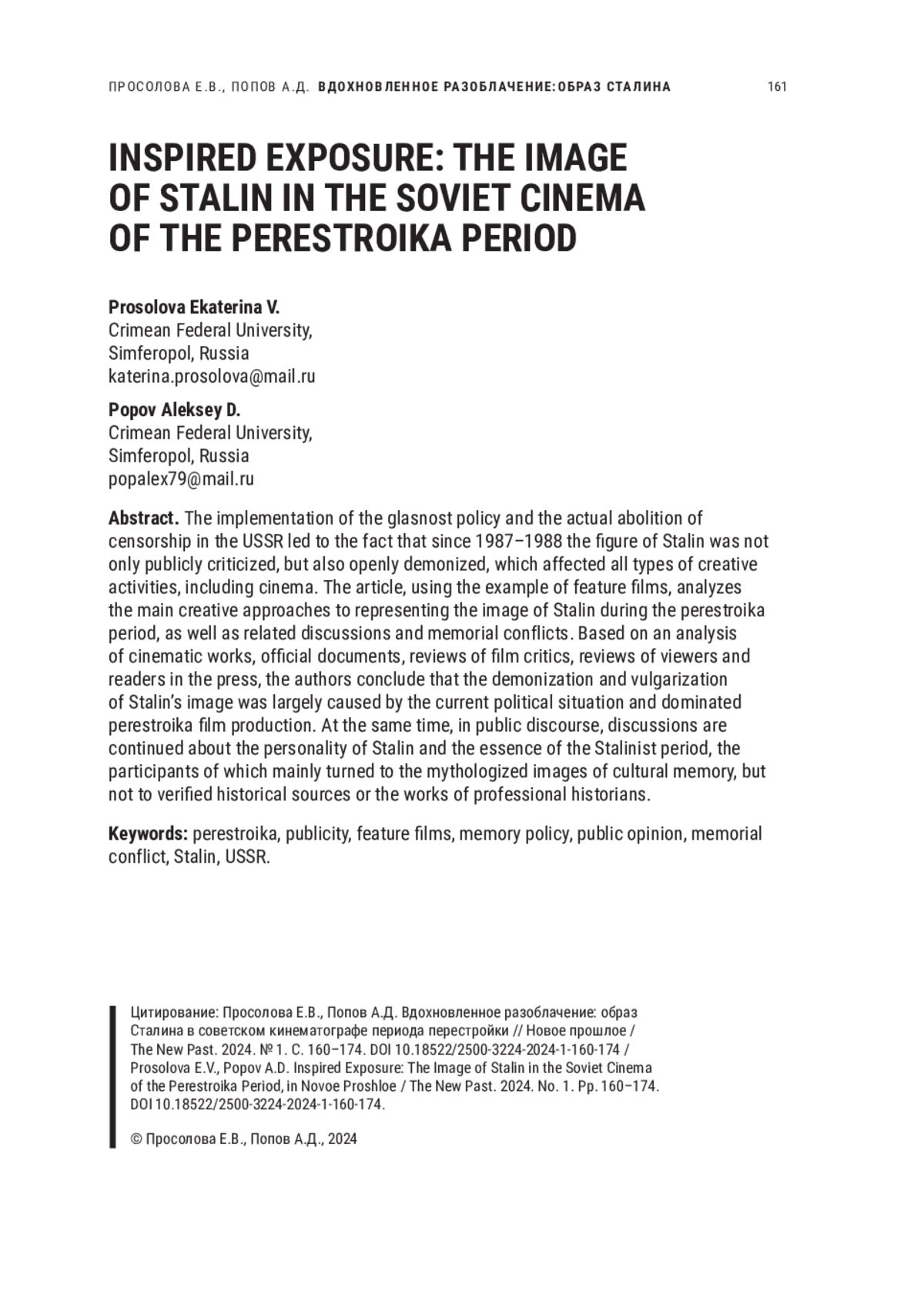 ПРОСОЛОВА Е.В., ПОПОВ А.Д. ВДОХНОВЛЕННОЕ РАЗОБЛАЧЕНИЕ: ОБРАЗ СТАЛИНА 161

INSPIRED EXPOSURE: THE IMAGE OF STALIN IN THE SOVIET CINEMA OF THE PERESTROIKA PERIOD

Prosolova Ekaterina V.
Crimean Federal University,
Simferopol, Russia
katerina.prosolova@mail.ru

Popov Aleksey D.
Crimean Federal University,
Simferopol, Russia
popalex79@mail.ru

Abstract. The implementation of the glasnost policy and the actual abolition of censorship in the USSR led to the fact that since 1987–1988 the figure of Stalin was not only publicly criticized, but also openly demonized, which affected all types of creative activities, including cinema. The article, using the example of feature films, analyzes the main creative approaches to representing the image of Stalin during the perestroika period, as well as related discussions and memorial conflicts. Based on an analysis of cinematic works, official documents, reviews of film critics, reviews of viewers and readers in the press, the authors conclude that the demonization and vulgarization of Stalin's image was largely caused by the current political situation and dominated perestroika film production. At the same time, in public discourse, discussions are continued about the personality of Stalin and the essence of the Stalinist period, the participants of which mainly turned to the mythologized images of cultural memory, but not to verified historical sources or the works of professional historians.

Keywords: perestroika, publicity, feature films, memory policy, public opinion, memorial conflict, Stalin, USSR.

Цитирование: Просолова Е.В., Попов А.Д. Вдохновленное разоблачение: образ Сталина в советском кинематографе периода перестройки // Новое прошлое / The New Past. 2024. № 1. С. 160–174. DOI 10.18522/2500-3224-2024-1-160-174 / Prosolova E.V., Popov A.D. Inspired Exposure: The Image of Stalin in the Soviet Cinema of the Perestroika Period, in Novoe Proshloe / The New Past. 2024. No. 1. Pp. 160–174. DOI 10.18522/2500-3224-2024-1-160-174.

© Просолова Е.В., Попов А.Д., 2024